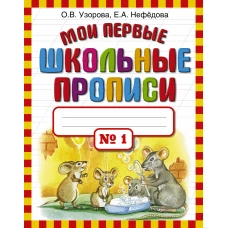 О.В. Узорова, Е.А. Нефёдова

МОИ ПЕРВЫЕ
ШКОЛЬНЫЕ
ПРОПИСИ

№ 1